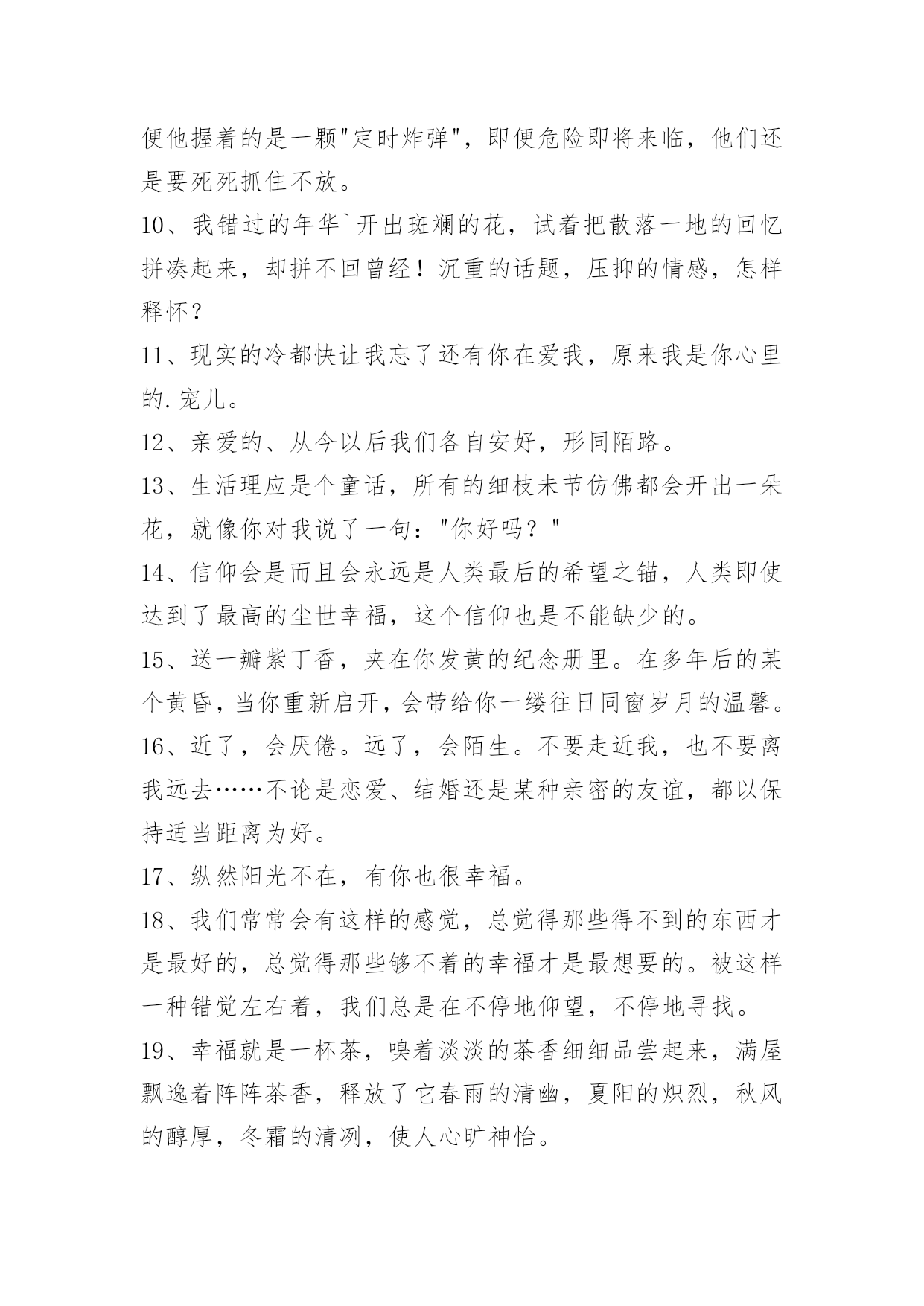 便他握着的是一颗"定时炸弹"，即便危险即将来临，他们还是要死死抓住不放。

10、我错过的年华`开出斑斓的花，试着把散落一地的回忆拼凑起来，却拼不回曾经！沉重的话题，压抑的情感，怎样释怀？

11、现实的冷都快让我忘了还有你在爱我，原来我是你心里的.宠儿。

12、亲爱的、从今以后我们各自安好，形同陌路。

13、生活理应是个童话，所有的细枝未节仿佛都会开出一朵花，就像你对我说了一句："你好吗？"

14、信仰会是而且会永远是人类最后的希望之锚，人类即使达到了最高的尘世幸福，这个信仰也是不能缺少的。

15、送一瓣紫丁香，夹在你发黄的纪念册里。在多年后的某个黄昏，当你重新启开，会带给你一缕往日同窗岁月的温馨。

16、近了，会厌倦。远了，会陌生。不要走近我，也不要离我远去……不论是恋爱、结婚还是某种亲密的友谊，都以保持适当距离为好。

17、纵然阳光不在，有你也很幸福。

18、我们常常会有这样的感觉，总觉得那些得不到的东西才是最好的，总觉得那些够不着的幸福才是最想要的。被这样一种错觉左右着，我们总是在不停地仰望，不停地寻找。

19、幸福就是一杯茶，嗅着淡淡的茶香细细品尝起来，满屋飘逸着阵阵茶香，释放了它春雨的清幽，夏阳的炽烈，秋风的醇厚，冬霜的清冽，使人心旷神怡。